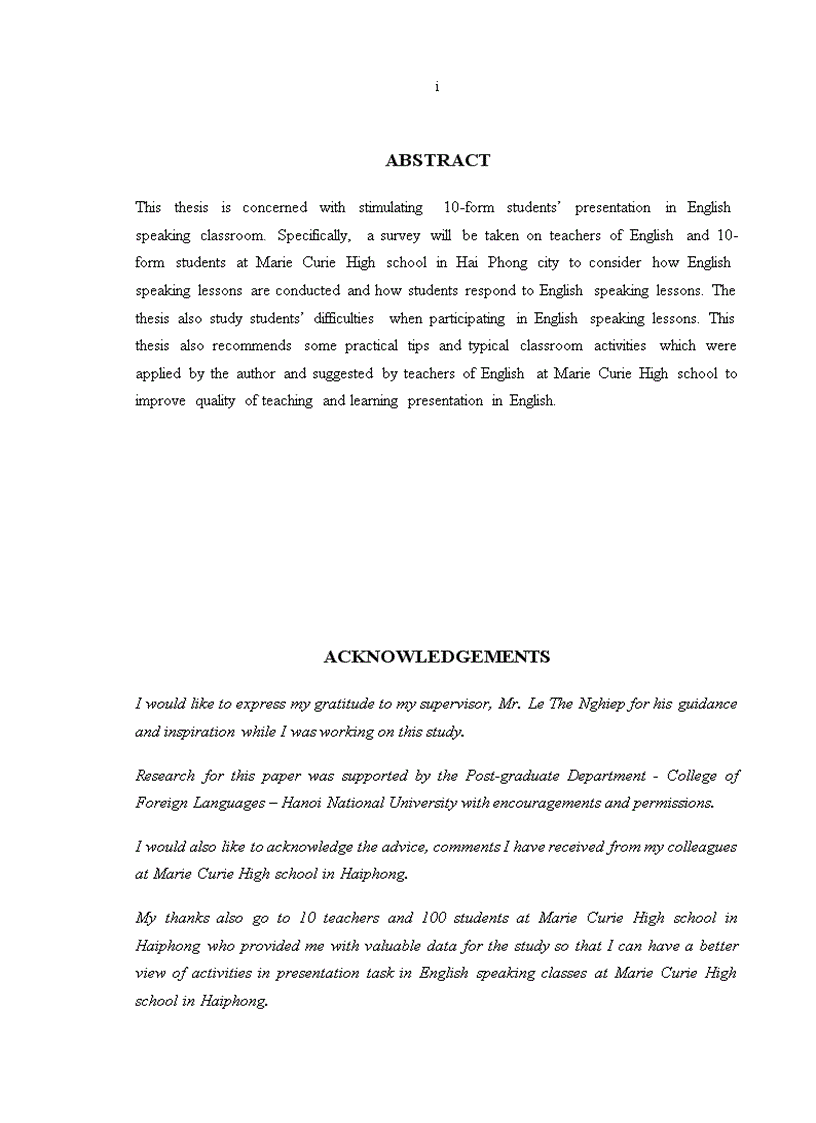 i

ABSTRACT

This thesis is concerned with stimulating 10-form students' presentation in English speaking classroom. Specifically, a survey will be taken on teachers of English and 10-form students at Marie Curie High school in Hai Phong city to consider how English speaking lessons are conducted and how students respond to English speaking lessons. The thesis also study students' difficulties when participating in English speaking lessons. This thesis also recommends some practical tips and typical classroom activities which were applied by the author and suggested by teachers of English at Marie Curie High school to improve quality of teaching and learning presentation in English.

ACKNOWLEDGEMENTS

I would like to express my gratitude to my supervisor, Mr. Le The Nghiep for his guidance and inspiration while I was working on this study.

Research for this paper was supported by the Post-graduate Department - College of Foreign Languages – Hanoi National University with encouragements and permissions.

I would also like to acknowledge the advice, comments I have received from my colleagues at Marie Curie High school in Haiphong.

My thanks also go to 10 teachers and 100 students at Marie Curie High school in Haiphong who provided me with valuable data for the study so that I can have a better view of activities in presentation task in English speaking classes at Marie Curie High school in Haiphong.